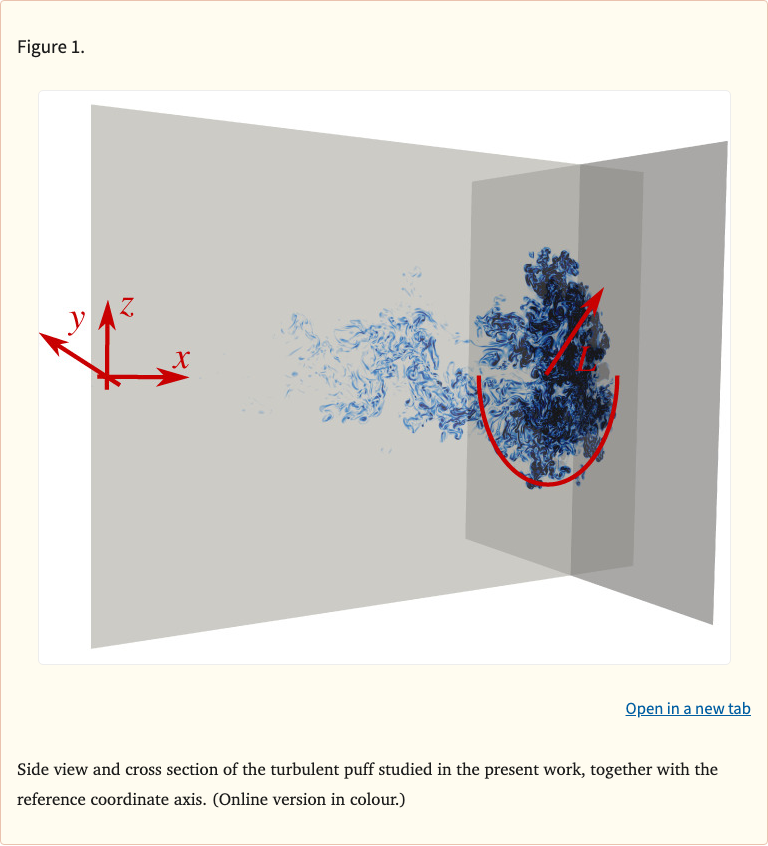 Figure 1.

$y$ $z$ $x$ $L$

Open in a new tab

Side view and cross section of the turbulent puff studied in the present work, together with the reference coordinate axis. (Online version in colour.)